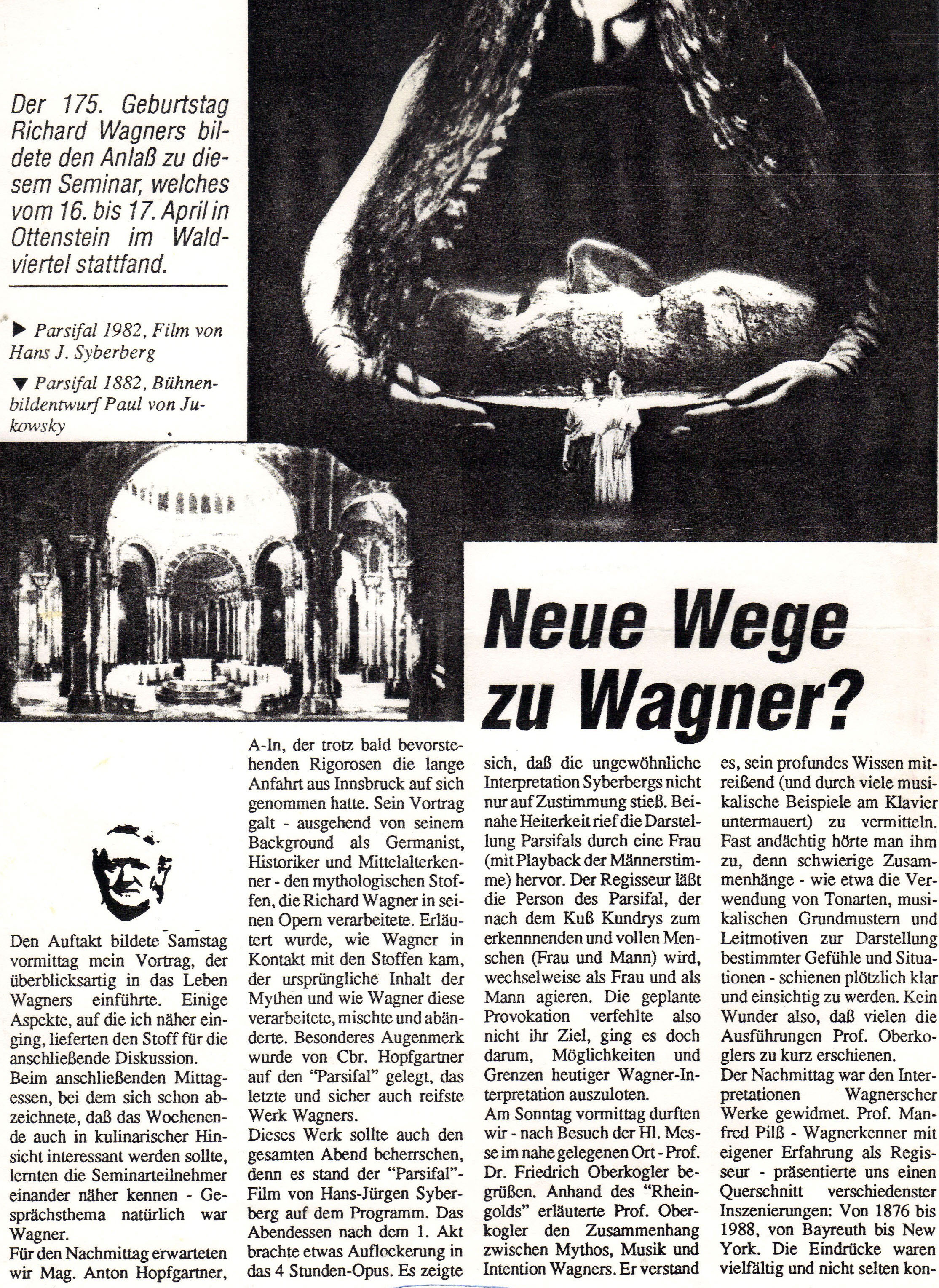 Der 175. Geburtstag Richard Wagners bildete den Anlaß zu diesem Seminar, welches vom 16. bis 17. April in Ottenstein im Waldviertel stattfand.

▶ Parsifal 1982, Film von Hans J. Syberberg

▼ Parsifal 1882, Bühnenbildentwurf Paul von Jukowsky

Neue Wege zu Wagner?

Den Auftakt bildete Samstag vormittag mein Vortrag, der überblicksartig in das Leben Wagners einführte. Einige Aspekte, auf die ich näher einging, lieferten den Stoff für die anschließende Diskussion.
Beim anschließenden Mittagessen, bei dem sich schon abzeichnete, daß das Wochenende auch in kulinarischer Hinsicht interessant werden sollte, lernten die Seminarteilnehmer einander näher kennen - Gesprächsthema natürlich war Wagner.
Für den Nachmittag erwarteten wir Mag. Anton Hopfgartner, A-In, der trotz bald bevorstehenden Rigorosen die lange Anfahrt aus Innsbruck auf sich genommen hatte. Sein Vortrag galt - ausgehend von seinem Background als Germanist, Historiker und Mittelalterkenner - den mythologischen Stoffen, die Richard Wagner in seinen Opern verarbeitete. Erläutert wurde, wie Wagner in Kontakt mit den Stoffen kam, der ursprüngliche Inhalt der Mythen und wie Wagner diese verarbeitete, mischte und abänderte. Besonderes Augenmerk wurde von Cbr. Hopfgartner auf den "Parsifal" gelegt, das letzte und sicher auch reifste Werk Wagners.
Dieses Werk sollte auch den gesamten Abend beherrschen, denn es stand der "Parsifal"-Film von Hans-Jürgen Syberberg auf dem Programm. Das Abendessen nach dem 1. Akt brachte etwas Auflockerung in das 4 Stunden-Opus. Es zeigte sich, daß die ungewöhnliche Interpretation Syberbergs nicht nur auf Zustimmung stieß. Beinahe Heiterkeit rief die Darstellung Parsifals durch eine Frau (mit Playback der Männerstimme) hervor. Der Regisseur läßt die Person des Parsifal, der nach dem Kuß Kundrys zum erkennnenden und vollen Menschen (Frau und Mann) wird, wechselweise als Frau und als Mann agieren. Die geplante Provokation verfehlte also nicht ihr Ziel, ging es doch darum, Möglichkeiten und Grenzen heutiger Wagner-Interpretation auszuloten.
Am Sonntag vormittag durften wir - nach Besuch der Hl. Messe im nahe gelegenen Ort - Prof. Dr. Friedrich Oberkogler begrüßen. Anhand des "Rheingolds" erläuterte Prof. Oberkogler den Zusammenhang zwischen Mythos, Musik und Intention Wagners. Er verstand es, sein profundes Wissen mitreißend (und durch viele musikalische Beispiele am Klavier untermauert) zu vermitteln. Fast andächtig hörte man ihm zu, denn schwierige Zusammenhänge - wie etwa die Verwendung von Tonarten, musikalischen Grundmustern und Leitmotiven zur Darstellung bestimmter Gefühle und Situationen - schienen plötzlich klar und einsichtig zu werden. Kein Wunder also, daß vielen die Ausführungen Prof. Oberkoglers zu kurz erschienen.
Der Nachmittag war den Interpretationen Wagnerscher Werke gewidmet. Prof. Manfred Pilß - Wagnerkenner mit eigener Erfahrung als Regisseur - präsentierte uns einen Querschnitt verschiedenster Inszenierungen: Von 1876 bis 1988, von Bayreuth bis New York. Die Eindrücke waren vielfältig und nicht selten kon-